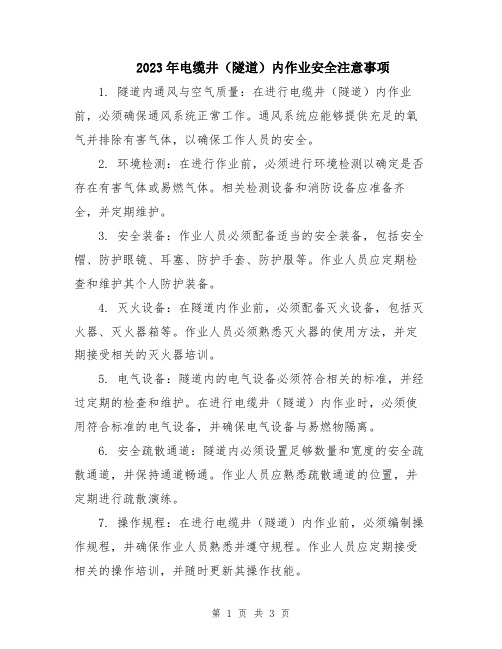 2023年电缆井（隧道）内作业安全注意事项

1. 隧道内通风与空气质量：在进行电缆井（隧道）内作业前，必须确保通风系统正常工作。通风系统应能够提供充足的氧气并排除有害气体，以确保工作人员的安全。

2. 环境检测：在进行作业前，必须进行环境检测以确定是否存在有害气体或易燃气体。相关检测设备和消防设备应准备齐全，并定期维护。

3. 安全装备：作业人员必须配备适当的安全装备，包括安全帽、防护眼镜、耳塞、防护手套、防护服等。作业人员应定期检查和维护其个人防护装备。

4. 灭火设备：在隧道内作业前，必须配备灭火设备，包括灭火器、灭火器箱等。作业人员必须熟悉灭火器的使用方法，并定期接受相关的灭火器培训。

5. 电气设备：隧道内的电气设备必须符合相关的标准，并经过定期的检查和维护。在进行电缆井（隧道）内作业时，必须使用符合标准的电气设备，并确保电气设备与易燃物隔离。

6. 安全疏散通道：隧道内必须设置足够数量和宽度的安全疏散通道，并保持通道畅通。作业人员应熟悉疏散通道的位置，并定期进行疏散演练。

7. 操作规程：在进行电缆井（隧道）内作业前，必须编制操作规程，并确保作业人员熟悉并遵守规程。作业人员应定期接受相关的操作培训，并随时更新其操作技能。

第 1 页 共 3 页